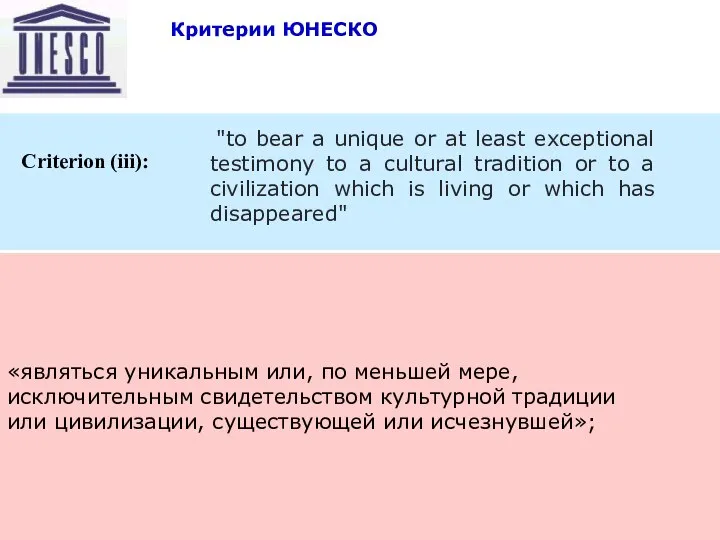 UNESCO

Критерии ЮНЕСКО

Criterion (iii):

"to bear a unique or at least exceptional testimony to a cultural tradition or to a civilization which is living or which has disappeared"

«являться уникальным или, по меньшей мере, исключительным свидетельством культурной традиции или цивилизации, существующей или исчезнувшей»;